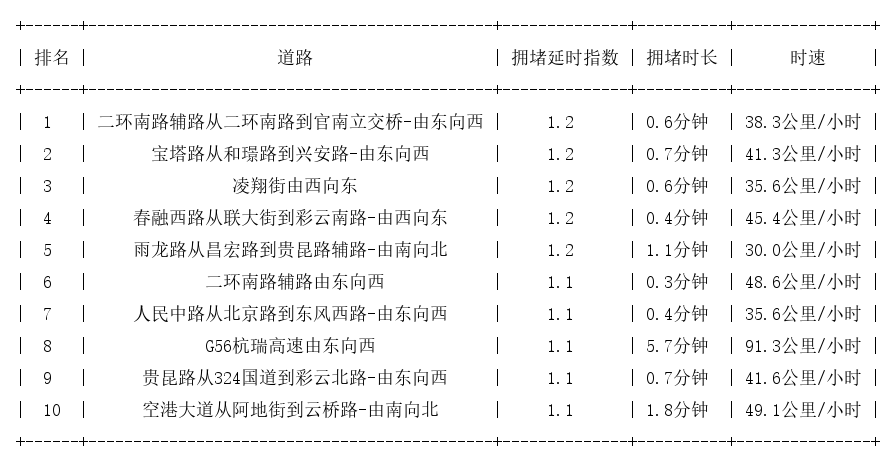 | 排名 | 道路 | 拥堵延时指数 | 拥堵时长 | 时速 |
|---|---|---|---|---|
| 1 | 二环南路辅路从二环南路到官南立交桥-由东向西 | 1.2 | 0.6分钟 | 38.3公里/小时 |
| 2 | 宝塔路从和璟路到兴安路-由东向西 | 1.2 | 0.7分钟 | 41.3公里/小时 |
| 3 | 凌翔街由西向东 | 1.2 | 0.6分钟 | 35.6公里/小时 |
| 4 | 春融西路从联大街到彩云南路-由西向东 | 1.2 | 0.4分钟 | 45.4公里/小时 |
| 5 | 雨龙路从昌宏路到贵昆路辅路-由南向北 | 1.2 | 1.1分钟 | 30.0公里/小时 |
| 6 | 二环南路辅路由东向西 | 1.1 | 0.3分钟 | 48.6公里/小时 |
| 7 | 人民中路从北京路到东风西路-由东向西 | 1.1 | 0.4分钟 | 35.6公里/小时 |
| 8 | G56杭瑞高速由东向西 | 1.1 | 5.7分钟 | 91.3公里/小时 |
| 9 | 贵昆路从324国道到彩云北路-由东向西 | 1.1 | 0.7分钟 | 41.6公里/小时 |
| 10 | 空港大道从阿地街到云桥路-由南向北 | 1.1 | 1.8分钟 | 49.1公里/小时 |